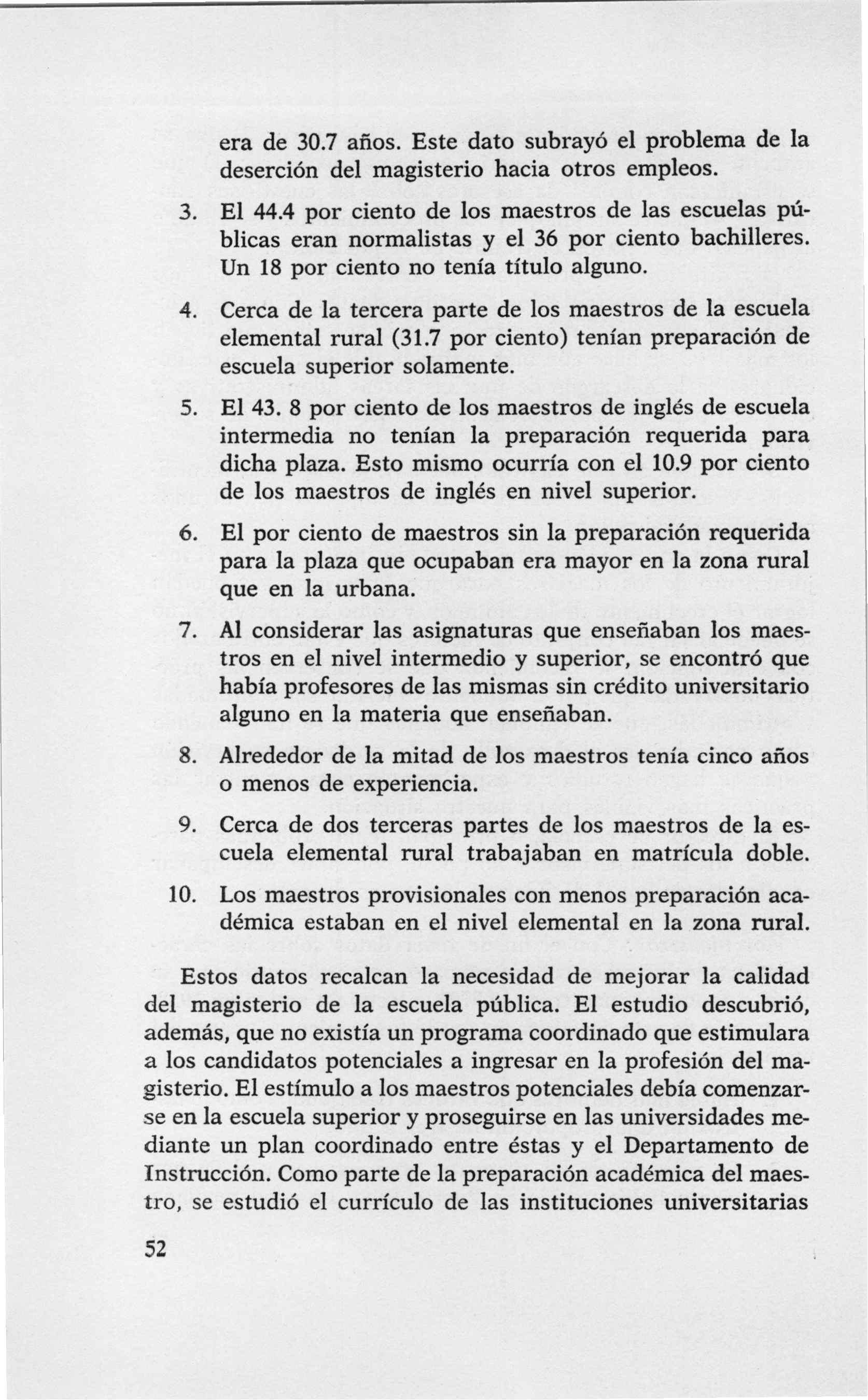 era de 30.7 años. Este dato subrayó el problema de la deserción del magisterio hacia otros empleos.

3. El 44.4 por ciento de los maestros de las escuelas públicas eran normalistas y el 36 por ciento bachilleres. Un 18 por ciento no tenía título alguno.

4. Cerca de la tercera parte de los maestros de la escuela elemental rural (31.7 por ciento) tenían preparación de escuela superior solamente.

5. El 43. 8 por ciento de los maestros de inglés de escuela intermedia no tenían la preparación requerida para dicha plaza. Esto mismo ocurría con el 10.9 por ciento de los maestros de inglés en nivel superior.

6. El por ciento de maestros sin la preparación requerida para la plaza que ocupaban era mayor en la zona rural que en la urbana.

7. Al considerar las asignaturas que enseñaban los maestros en el nivel intermedio y superior, se encontró que había profesores de las mismas sin crédito universitario alguno en la materia que enseñaban.

8. Alrededor de la mitad de los maestros tenía cinco años o menos de experiencia.

9. Cerca de dos terceras partes de los maestros de la escuela elemental rural trabajaban en matrícula doble.

10. Los maestros provisionales con menos preparación académica estaban en el nivel elemental en la zona rural.

Estos datos recalcan la necesidad de mejorar la calidad del magisterio de la escuela pública. El estudio descubrió, además, que no existía un programa coordinado que estimulara a los candidatos potenciales a ingresar en la profesión del magisterio. El estímulo a los maestros potenciales debía comenzarse en la escuela superior y proseguirse en las universidades mediante un plan coordinado entre éstas y el Departamento de Instrucción. Como parte de la preparación académica del maestro, se estudió el currículo de las instituciones universitarias

52